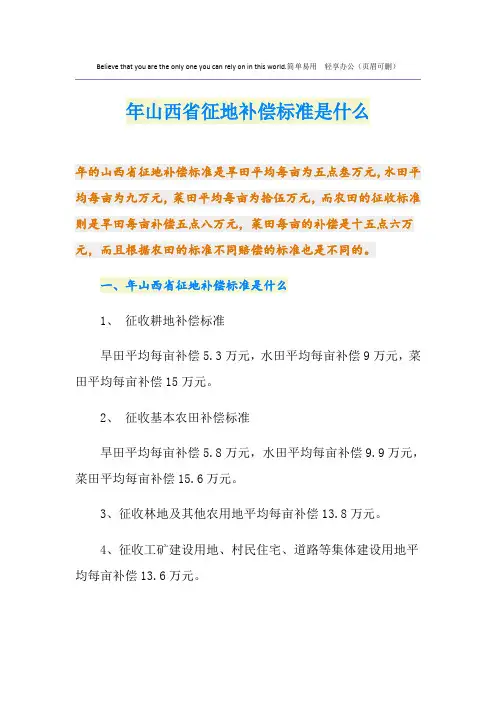 Believe that you are the only one you can rely on in this world.简单易用 轻享办公（页眉可删）

年山西省征地补偿标准是什么

年的山西省征地补偿标准是旱田平均每亩为五点叁万元，水田平均每亩为九万元，菜田平均每亩为拾伍万元，而农田的征收标准则是旱田每亩补偿五点八万元，菜田每亩的补偿是十五点六万元，而且根据农田的标准不同赔偿的标准也是不同的。

一、年山西省征地补偿标准是什么

1、 征收耕地补偿标准

旱田平均每亩补偿 5.3 万元，水田平均每亩补偿 9 万元，菜田平均每亩补偿 15 万元。

2、 征收基本农田补偿标准

旱田平均每亩补偿 5.8 万元，水田平均每亩补偿 9.9 万元，菜田平均每亩补偿 15.6 万元。

3、征收林地及其他农用地平均每亩补偿 13.8 万元。

4、征收工矿建设用地、村民住宅、道路等集体建设用地平均每亩补偿 13.6 万元。